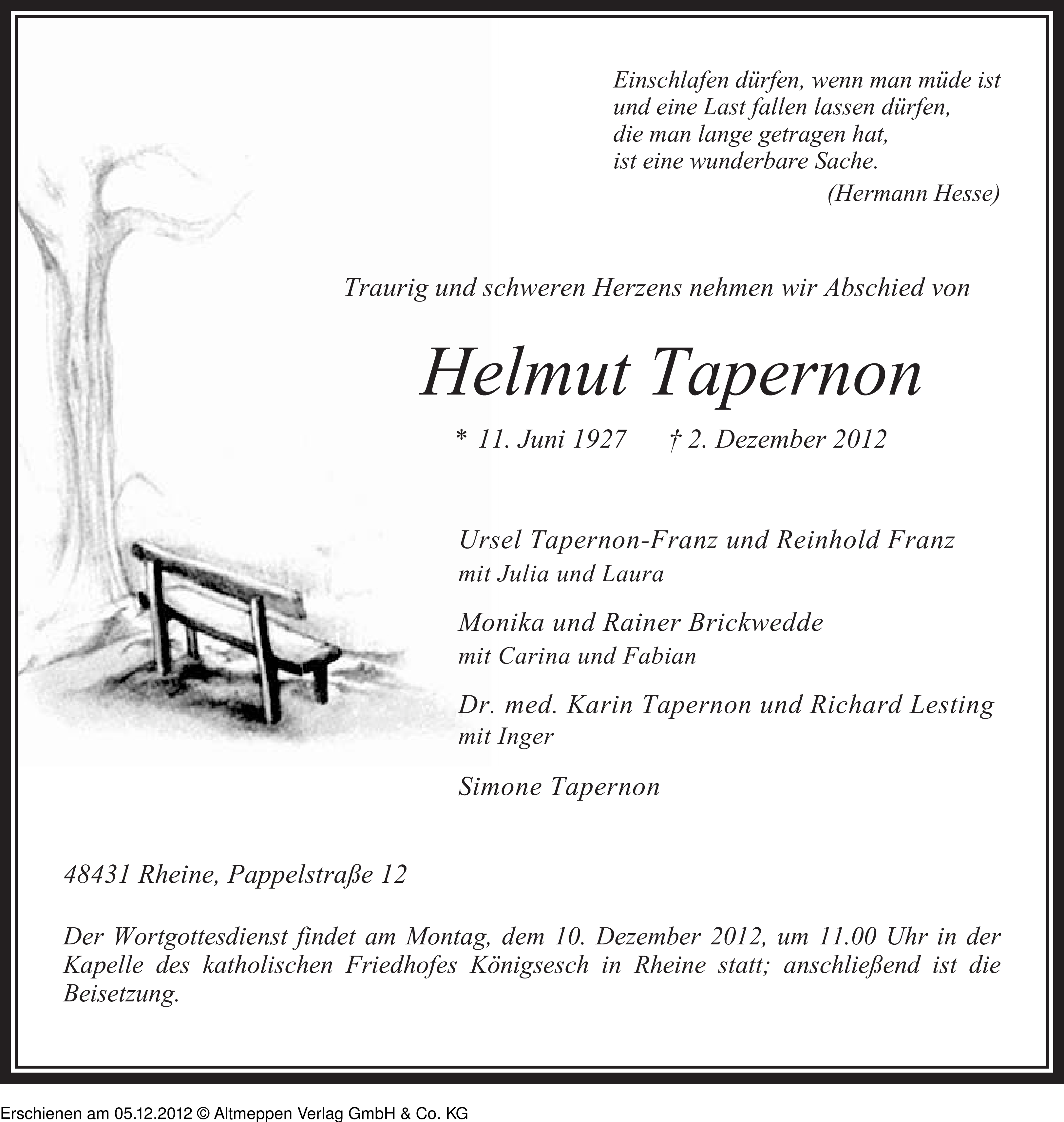 Einschlafen dürfen, wenn man müde ist
und eine Last fallen lassen dürfen,
die man lange getragen hat,
ist eine wunderbare Sache.
(Hermann Hesse)

Traurig und schweren Herzens nehmen wir Abschied von

Helmut Tapernon

* 11. Juni 1927 † 2. Dezember 2012

Ursel Tapernon-Franz und Reinhold Franz
mit Julia und Laura

Monika und Rainer Brickwedde
mit Carina und Fabian

Dr. med. Karin Tapernon und Richard Lesting
mit Inger

Simone Tapernon

48431 Rheine, Pappelstraße 12

Der Wortgottesdienst findet am Montag, dem 10. Dezember 2012, um 11.00 Uhr in der Kapelle des katholischen Friedhofes Königsesch in Rheine statt; anschließend ist die Beisetzung.

Erschienen am 05.12.2012 © Altmeppen Verlag GmbH & Co. KG